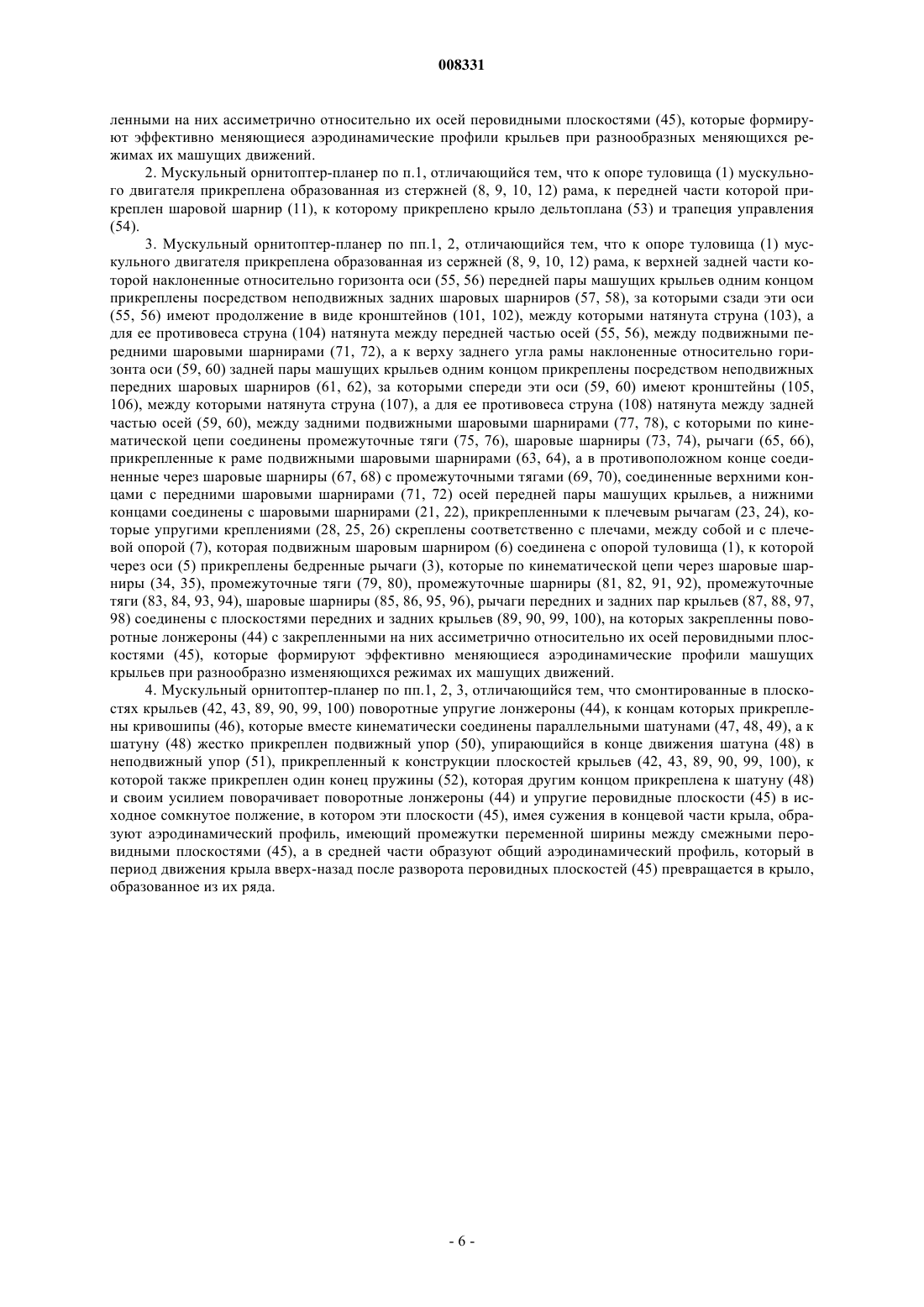 008331

ленными на них ассиметрично относительно их осей перовидными плоскостями (45), которые формируют эффективно меняющиеся аэродинамические профили крыльев при разнообразных меняющихся режимах их машущих движений.

2. Мускульный орнитоптер-планер по п.1, отличающийся тем, что к опоре туловища (1) мускульного двигателя прикреплена образованная из стержней (8, 9, 10, 12) рама, к передней части которой прикреплен шаровой шарнир (11), к которому прикреплено крыло дельтоплана (53) и трапеция управления (54).

3. Мускульный орнитоптер-планер по пп.1, 2, отличающийся тем, что к опоре туловища (1) мускульного двигателя прикреплена образованная из сержней (8, 9, 10, 12) рама, к верхней задней части которой наклоненные относительно горизонта оси (55, 56) передней пары машущих крыльев одним концом прикреплены посредством неподвижных задних шаровых шарниров (57, 58), за которыми сзади эти оси (55, 56) имеют продолжение в виде кронштейнов (101, 102), между которыми натянута струна (103), а для ее противовеса струна (104) натянута между передней частью осей (55, 56), между подвижными передними шаровыми шарнирами (71, 72), а к верху заднего угла рамы наклоненные относительно горизонта оси (59, 60) задней пары машущих крыльев одним концом прикреплены посредством неподвижных передних шаровых шарниров (61, 62), за которыми спереди эти оси (59, 60) имеют кронштейны (105, 106), между которыми натянута струна (107), а для ее противовеса струна (108) натянута между задней частью осей (59, 60), между задними подвижными шаровыми шарнирами (77, 78), с которыми по кинематической цепи соединены промежуточные тяги (75, 76), шаровые шарниры (73, 74), рычаги (65, 66), прикрепленные к раме подвижными шаровыми шарнирами (63, 64), а в противоположном конце соединенные через шаровые шарниры (67, 68) с промежуточными тягами (69, 70), соединенные верхними концами с передними шаровыми шарнирами (71, 72) осей передней пары машущих крыльев, а нижними концами соединены с шаровыми шарнирами (21, 22), прикрепленными к плечевым рычагам (23, 24), которые упругими креплениями (28, 25, 26) скреплены соответственно с плечами, между собой и с плечевой опорой (7), которая подвижным шаровым шарниром (6) соединена с опорой туловища (1), к которой через оси (5) прикреплены бедренные рычаги (3), которые по кинематической цепи через шаровые шарниры (34, 35), промежуточные тяги (79, 80), промежуточные шарниры (81, 82, 91, 92), промежуточные тяги (83, 84, 93, 94), шаровые шарниры (85, 86, 95, 96), рычаги передних и задних пар крыльев (87, 88, 97, 98) соединены с плоскостями передних и задних крыльев (89, 90, 99, 100), на которых закрепленны поворотные лонжероны (44) с закрепленными на них ассиметрично относительно их осей перовидными плоскостями (45), которые формируют эффективно меняющиеся аэродинамические профили машущих крыльев при разнообразно изменяющихся режимах их машущих движений.

4. Мускульный орнитоптер-планер по пп.1, 2, 3, отличающийся тем, что смонтированные в плоскостях крыльев (42, 43, 89, 90, 99, 100) поворотные упругие лонжероны (44), к концам которых прикреплены кривошипы (46), которые вместе кинематически соединены параллельными шатунами (47, 48, 49), а к шатуну (48) жестко прикреплен подвижный упор (50), упирающийся в конце движения шатуна (48) в неподвижный упор (51), прикрепленный к конструкции плоскостей крыльев (42, 43, 89, 90, 99, 100), к которой также прикреплен один конец пружины (52), которая другим концом прикреплена к шатуну (48) и своим усилием поворачивает поворотные лонжероны (44) и упругие перовидные плоскости (45) в исходное сомкнутое полжение, в котором эти плоскости (45), имея сужения в концевой части крыла, образуют аэродинамический профиль, имеющий промежутки переменной ширины между смежными перовидными плоскостями (45), а в средней части образуют общий аэродинамический профиль, который в период движения крыла вверх-назад после разворота перовидных плоскостей (45) превращается в крыло, образованное из их ряда.

- 6 -